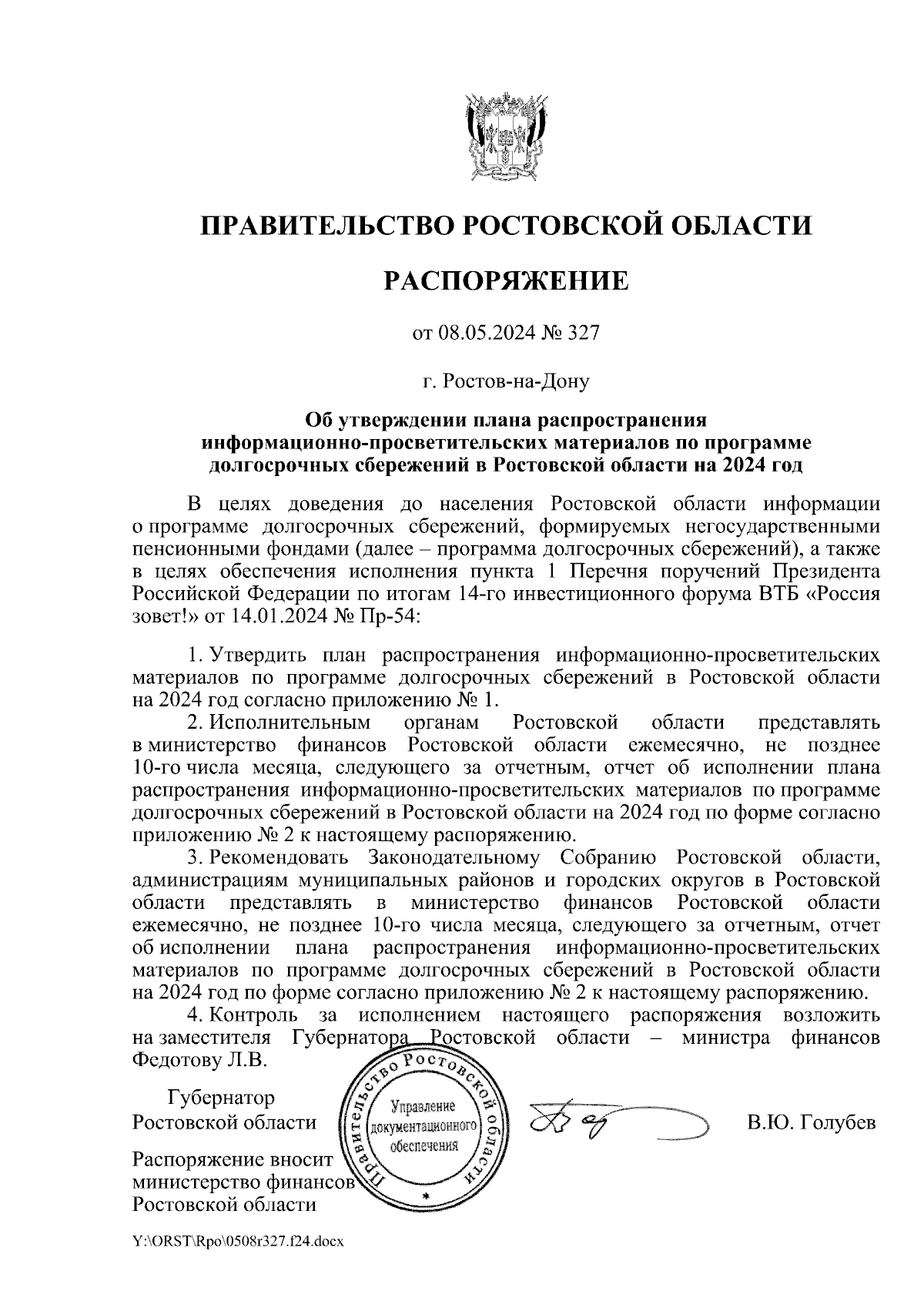 ПРАВИТЕЛЬСТВО РОСТОВСКОЙ ОБЛАСТИ

РАСПОРЯЖЕНИЕ

от 08.05.2024 № 327

г. Ростов-на-Дону

Об утверждении плана распространения информационно-просветительских материалов по программе долгосрочных сбережений в Ростовской области на 2024 год

В целях доведения до населения Ростовской области информации о программе долгосрочных сбережений, формируемых негосударственными пенсионными фондами (далее – программа долгосрочных сбережений), а также в целях обеспечения исполнения пункта 1 Перечня поручений Президента Российской Федерации по итогам 14-го инвестиционного форума ВТБ «Россия зовет!» от 14.01.2024 № Пр-54:

1. Утвердить план распространения информационно-просветительских материалов по программе долгосрочных сбережений в Ростовской области на 2024 год согласно приложению № 1.
2. Исполнительным органам Ростовской области представлять в министерство финансов Ростовской области ежемесячно, не позднее 10-го числа месяца, следующего за отчетным, отчет об исполнении плана распространения информационно-просветительских материалов по программе долгосрочных сбережений в Ростовской области на 2024 год по форме согласно приложению № 2 к настоящему распоряжению.
3. Рекомендовать Законодательному Собранию Ростовской области, администрациям муниципальных районов и городских округов в Ростовской области представлять в министерство финансов Ростовской области ежемесячно, не позднее 10-го числа месяца, следующего за отчетным, отчет об исполнении плана распространения информационно-просветительских материалов по программе долгосрочных сбережений в Ростовской области на 2024 год по форме согласно приложению № 2 к настоящему распоряжению.
4. Контроль за исполнением настоящего распоряжения возложить на заместителя Губернатора Ростовской области – министра финансов Федотову Л.В.

Губернатор
Ростовской области

Правительство Ростовской области
Управление документационного обеспечения

В.Ю. Голубев

Распоряжение вносит
министерство финансов
Ростовской области

Y:\ORST\Rpo\0508r327.f24.docx